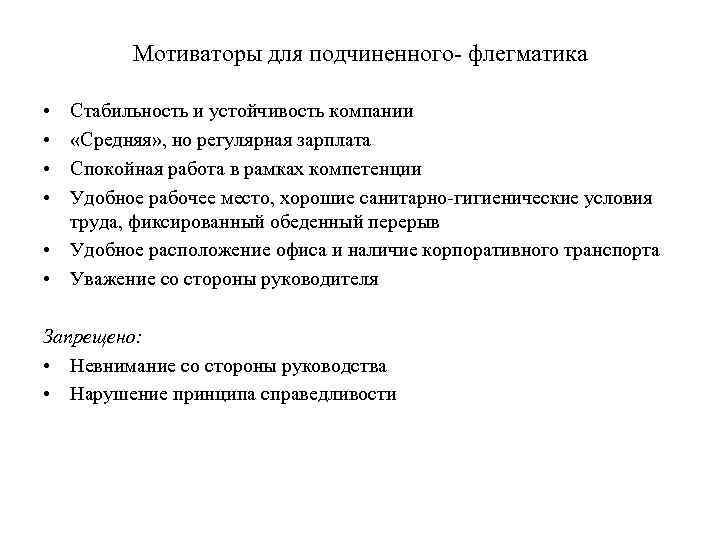 Мотиваторы для подчиненного- флегматика

• Стабильность и устойчивость компании
• «Средняя», но регулярная зарплата
• Спокойная работа в рамках компетенции
• Удобное рабочее место, хорошие санитарно-гигиенические условия труда, фиксированный обеденный перерыв
• Удобное расположение офиса и наличие корпоративного транспорта
• Уважение со стороны руководителя

Запрещено:
• Невнимание со стороны руководства
• Нарушение принципа справедливости